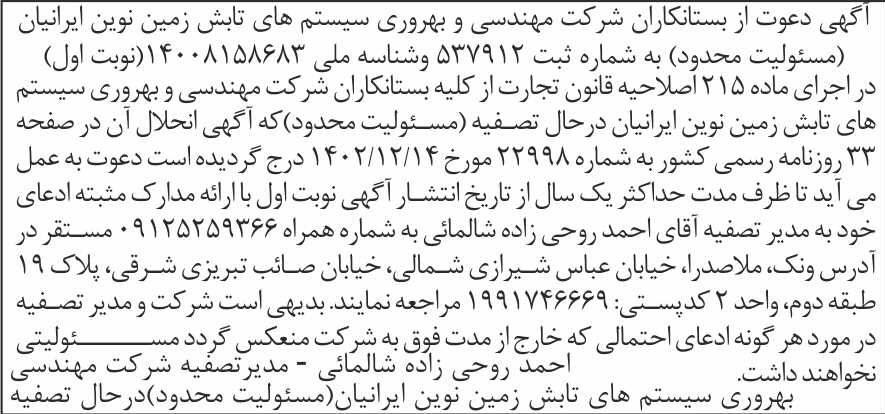 آگهی دعوت از بستانکاران شرکت مهندسی و بهروری سیستم های تابش زمین نوین ایرانیان (مسئولیت محدود) به شماره ثبت ۵۳۷۹۱۲ وشناسه ملی ۱۴۰۰۸۱۵۸۶۸۳(نوبت اول)

در اجرای ماده ۲۱۵ اصلاحیه قانون تجارت از کلیه بستانکاران شرکت مهندسی و بهروری سیستم های تابش زمین نوین ایرانیان درحال تصفیه (مسئولیت محدود)که آگهی انحلال آن در صفحه ۳۳ روزنامه رسمی کشور به شماره ۲۲۹۹۸ مورخ ۱۴۰۲/۱۲/۱۴ درج گردیده است دعوت به عمل می آید تا ظرف مدت حداکثر یک سال از تاریخ انتشار آگهی نوبت اول با ارائه مدارک مثبته ادعای خود به مدیر تصفیه آقای احمد روحی زاده شالمائی به شماره همراه ۰۹۱۲۵۲۵۹۳۶۶ مستقر در آدرس ونک، ملاصدرا، خیابان عباس شیرازی شمالی، خیابان صائب تبریزی شرقی، پلاک ۱۹ طبقه دوم، واحد ۲ کدپستی: ۱۹۹۱۷۴۶۶۶۹ مراجعه نمایند. بدیهی است شرکت و مدیر تصفیه در مورد هر گونه ادعای احتمالی که خارج از مدت فوق به شرکت منعکس گردد مسئولیتی نخواهند داشت.

احمد روحی زاده شالمائی - مدیرتصفیه شرکت مهندسی بهروری سیستم های تابش زمین نوین ایرانیان(مسئولیت محدود)درحال تصفیه